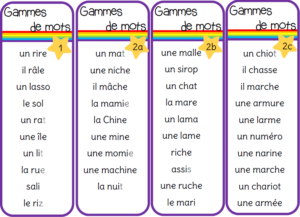 Gammes de mots
1
un rire
il râle
un lasso
le sol
un rat
une île
un lit
la rue
sali
le riz

Gammes de mots
2a
un mat
une niche
il mâche
la mamie
la Chine
une mine
une momie
une machine
la nuit

Gammes de mots
2b
une malle
un sirop
un chat
la mare
un lama
une lame
riche
assis
une ruche
le mari

Gammes de mots
2c
un chiot
il chasse
il marche
une armure
une larme
un numéro
une narine
une marche
un chariot
une armée